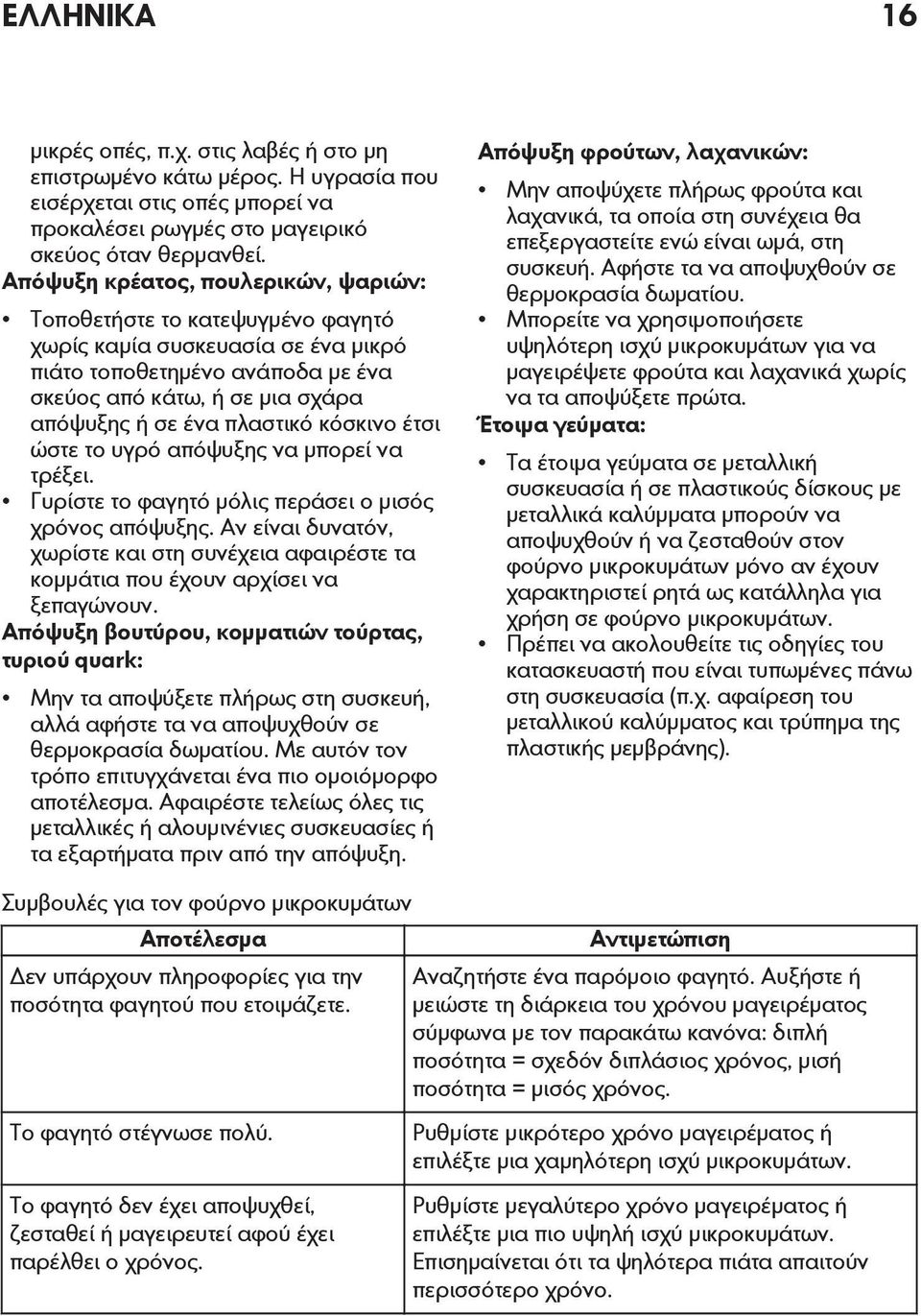 ΕΛΛΗΝΙΚΑ 16

μικρές οπές, π.χ. στις λαβές ή στο μη επιστρωμένο κάτω μέρος. Η υγρασία που εισέρχεται στις οπές μπορεί να προκαλέσει ρωγμές στο μαγειρικό σκεύος όταν θερμανθεί.

Απόψυξη κρέατος, πουλερικών, ψαριών:

• Τοποθετήστε το κατεψυγμένο φαγητό χωρίς καμία συσκευασία σε ένα μικρό πιάτο τοποθετημένο ανάποδα με ένα σκεύος από κάτω, ή σε μια σχάρα απόψυξης ή σε ένα πλαστικό κόσκινο έτσι ώστε το υγρό απόψυξης να μπορεί να τρέξει.
• Γυρίστε το φαγητό μόλις περάσει ο μισός χρόνος απόψυξης. Αν είναι δυνατόν, χωρίστε και στη συνέχεια αφαιρέστε τα κομμάτια που έχουν αρχίσει να ξεπαγώνουν.

Απόψυξη βουτύρου, κομματιών τούρτας, τυριού quark:

• Μην τα αποψύξετε πλήρως στη συσκευή, αλλά αφήστε τα να αποψυχθούν σε θερμοκρασία δωματίου. Με αυτόν τον τρόπο επιτυγχάνεται ένα πιο ομοιόμορφο αποτέλεσμα. Αφαιρέστε τελείως όλες τις μεταλλικές ή αλουμινένιες συσκευασίες ή τα εξαρτήματα πριν από την απόψυξη.

Απόψυξη φρούτων, λαχανικών:

• Μην αποψύχετε πλήρως φρούτα και λαχανικά, τα οποία στη συνέχεια θα επεξεργαστείτε ενώ είναι ωμά, στη συσκευή. Αφήστε τα να αποψυχθούν σε θερμοκρασία δωματίου.
• Μπορείτε να χρησιμοποιήσετε υψηλότερη ισχύ μικροκυμάτων για να μαγειρέψετε φρούτα και λαχανικά χωρίς να τα αποψύξετε πρώτα.

Έτοιμα γεύματα:

• Τα έτοιμα γεύματα σε μεταλλική συσκευασία ή σε πλαστικούς δίσκους με μεταλλικά καλύμματα μπορούν να αποψυχθούν ή να ζεσταθούν στον φούρνο μικροκυμάτων μόνο αν έχουν χαρακτηριστεί ρητά ως κατάλληλα για χρήση σε φούρνο μικροκυμάτων.
• Πρέπει να ακολουθείτε τις οδηγίες του κατασκευαστή που είναι τυπωμένες πάνω στη συσκευασία (π.χ. αφαίρεση του μεταλλικού καλύμματος και τρύπημα της πλαστικής μεμβράνης).

Συμβουλές για τον φούρνο μικροκυμάτων

| Αποτέλεσμα | Αντιμετώπιση |
|---|---|
| Δεν υπάρχουν πληροφορίες για την ποσότητα φαγητού που ετοιμάζετε. | Αναζητήστε ένα παρόμοιο φαγητό. Αυξήστε ή μειώστε τη διάρκεια του χρόνου μαγειρέματος σύμφωνα με τον παρακάτω κανόνα: διπλή ποσότητα = σχεδόν διπλάσιος χρόνος, μισή ποσότητα = μισός χρόνος. |
| Το φαγητό στέγνωσε πολύ. | Ρυθμίστε μικρότερο χρόνο μαγειρέματος ή επιλέξτε μια χαμηλότερη ισχύ μικροκυμάτων. |
| Το φαγητό δεν έχει αποψυχθεί, ζεσταθεί ή μαγειρευτεί αφού έχει παρέλθει ο χρόνος. | Ρυθμίστε μεγαλύτερο χρόνο μαγειρέματος ή επιλέξτε μια πιο υψηλή ισχύ μικροκυμάτων. Επισημαίνεται ότι τα ψηλότερα πιάτα απαιτούν περισσότερο χρόνο. |